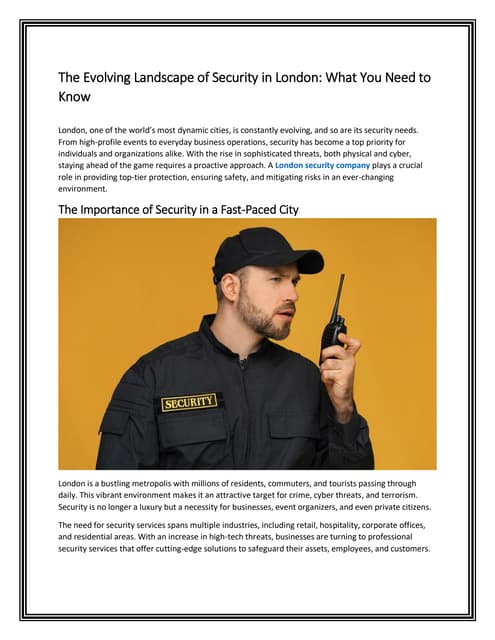 The Evolving Landscape of Security in London: What You Need to Know

London, one of the world's most dynamic cities, is constantly evolving, and so are its security needs. From high-profile events to everyday business operations, security has become a top priority for individuals and organizations alike. With the rise in sophisticated threats, both physical and cyber, staying ahead of the game requires a proactive approach. A London security company plays a crucial role in providing top-tier protection, ensuring safety, and mitigating risks in an ever-changing environment.

The Importance of Security in a Fast-Paced City

SECURITY

London is a bustling metropolis with millions of residents, commuters, and tourists passing through daily. This vibrant environment makes it an attractive target for crime, cyber threats, and terrorism. Security is no longer a luxury but a necessity for businesses, event organizers, and even private citizens.

The need for security services spans multiple industries, including retail, hospitality, corporate offices, and residential areas. With an increase in high-tech threats, businesses are turning to professional security services that offer cutting-edge solutions to safeguard their assets, employees, and customers.